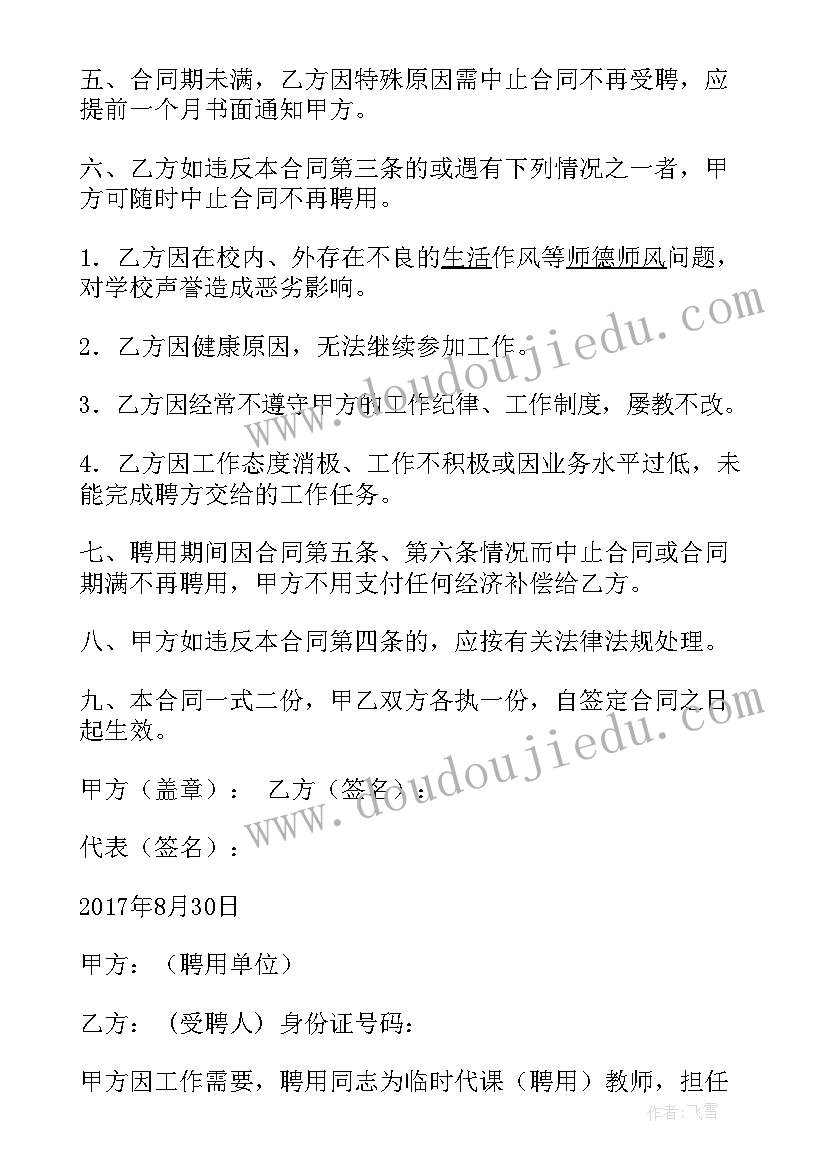 五、合同期未满，乙方因特殊原因需中止合同不再受聘，应提前一个月书面通知甲方。

六、乙方如违反本合同第三条的或遇有下列情况之一者，甲方可随时中止合同不再聘用。

1．乙方因在校内、外存在不良的生活作风等师德师风问题，对学校声誉造成恶劣影响。

2．乙方因健康原因，无法继续参加工作。

3．乙方因经常不遵守甲方的工作纪律、工作制度，屡教不改。

4．乙方因工作态度消极、工作不积极或因业务水平过低，未能完成聘方交给的工作任务。

七、聘用期间因合同第五条、第六条情况而中止合同或合同期满不再聘用，甲方不用支付任何经济补偿给乙方。

八、甲方如违反本合同第四条的，应按有关法律法规处理。

九、本合同一式二份，甲乙双方各执一份，自签定合同之日起生效。

甲方（盖章）： 乙方（签名）：

代表（签名）：

2017年8月30日

甲方：（聘用单位）

乙方：（受聘人）身份证号码：

甲方因工作需要，聘用同志为临时代课（聘用）教师，担任

www.doudoujiedu.com

www.doudoujiedu.com

作者：飞雪